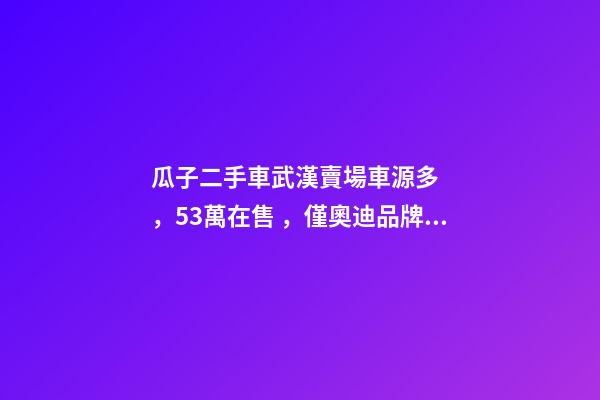 瓜子二手車武漢賣場車源多，53萬在售，僅奧迪品牌...